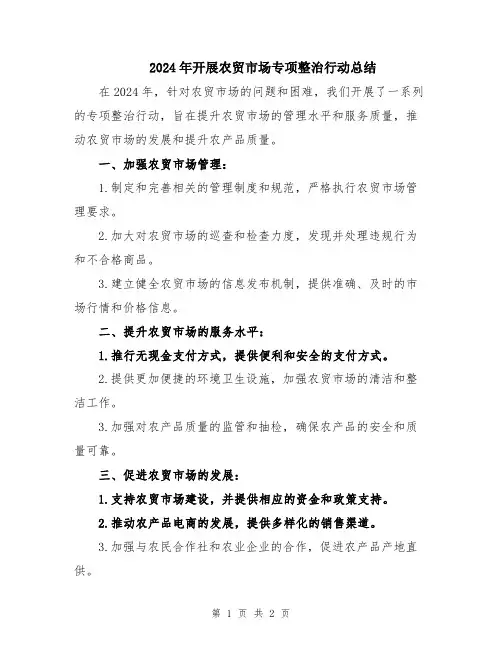 2024年开展农贸市场专项整治行动总结

在2024年，针对农贸市场的问题和困难，我们开展了一系列的专项整治行动，旨在提升农贸市场的管理水平和服务质量，推动农贸市场的发展和提升农产品质量。

一、加强农贸市场管理：

1.制定和完善相关的管理制度和规范，严格执行农贸市场管理要求。

2.加大对农贸市场的巡查和检查力度，发现并处理违规行为和不合格商品。

3.建立健全农贸市场的信息发布机制，提供准确、及时的市场行情和价格信息。

二、提升农贸市场的服务水平：

1.推行无现金支付方式，提供便利和安全的支付方式。

2.提供更加便捷的环境卫生设施，加强农贸市场的清洁和整洁工作。

3.加强对农产品质量的监管和抽检，确保农产品的安全和质量可靠。

三、促进农贸市场的发展：

1.支持农贸市场建设，并提供相应的资金和政策支持。

2.推动农产品电商的发展，提供多样化的销售渠道。

3.加强与农民合作社和农业企业的合作，促进农产品产地直供。

第 1 页 共 2 页